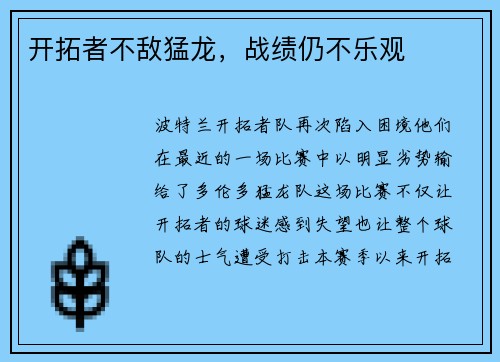 开拓者不敌猛龙，战绩仍不乐观

波特兰开拓者队再次陷入困境他们在最近的一场比赛中以明显劣势输给了多伦多猛龙队这场比赛不仅让开拓者的球迷感到失望也让整个球队的士气遭受打击本赛季以来开拓